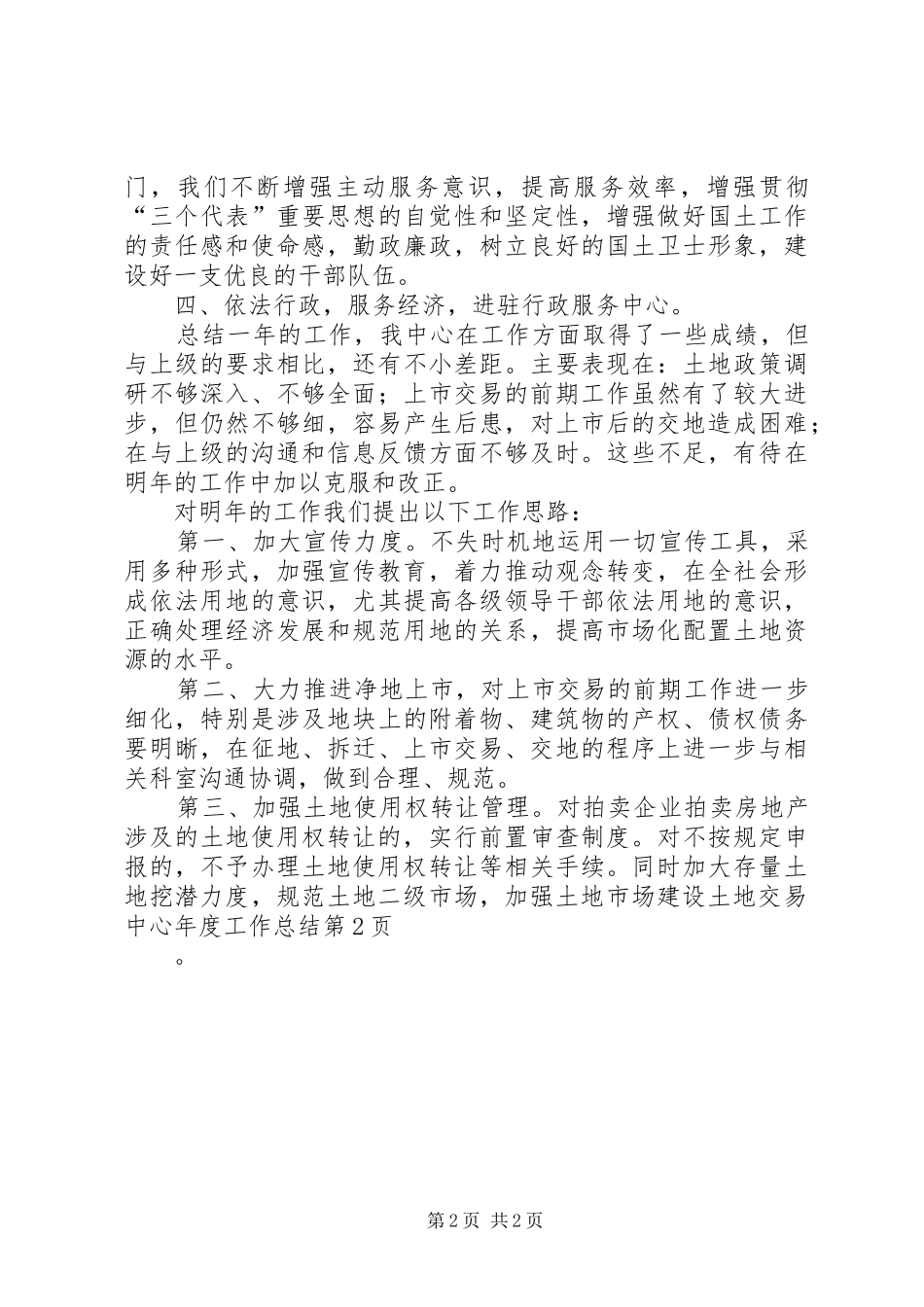 门，我们不断增强主动服务意识，提高服务效率，增强贯彻“三个代表”重要思想的自觉性和坚定性，增强做好国土工作的责任感和使命感，勤政廉政，树立良好的国土卫士形象，建设好一支优良的干部队伍。

四、依法行政，服务经济，进驻行政服务中心。

总结一年的工作，我中心在工作方面取得了一些成绩，但与上级的要求相比，还有不小差距。主要表现在：土地政策调研不够深入、不够全面；上市交易的前期工作虽然有了较大进步，但仍然不够细，容易产生后患，对上市后的交地造成困难；在与上级的沟通和信息反馈方面不够及时。这些不足，有待在明年的工作中加以克服和改正。

对明年的工作我们提出以下工作思路：

第一、加大宣传力度。不失时机地运用一切宣传工具，采用多种形式，加强宣传教育，着力推动观念转变，在全社会形成依法用地的意识，尤其提高各级领导干部依法用地的意识，正确处理经济发展和规范用地的关系，提高市场化配置土地资源的水平。

第二、大力推进净地上市，对上市交易的前期工作进一步细化，特别是涉及地块上的附着物、建筑物的产权、债权债务要明晰，在征地、拆迁、上市交易、交地的程序上进一步与相关科室沟通协调，做到合理、规范。

第三、加强土地使用权转让管理。对拍卖企业拍卖房地产涉及的土地使用权转让的，实行前置审查制度。对不按规定申报的，不予办理土地使用权转让等相关手续。同时加大存量土地挖潜力度，规范土地二级市场，加强土地市场建设土地交易中心年度工作总结第2页

。

第2页 共2页